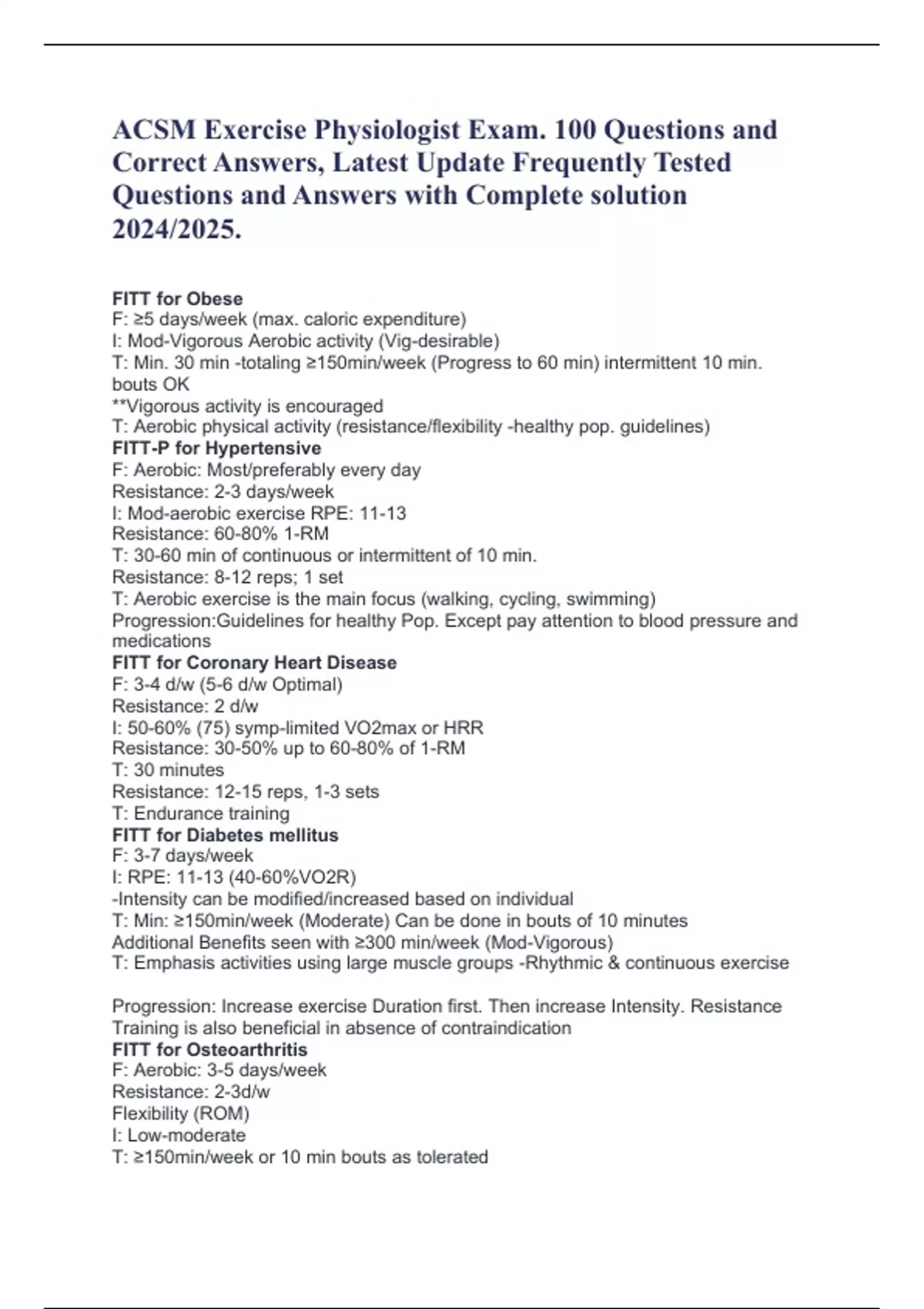 ACSM Exercise Physiologist Exam. 100 Questions and Correct Answers, Latest Update Frequently Tested Questions and Answers with Complete solution 2024/2025.

FITT for Obese
F: ≥5 days/week (max. caloric expenditure)
I: Mod-Vigorous Aerobic activity (Vig-desirable)
T: Min. 30 min -totaling ≥150min/week (Progress to 60 min) intermittent 10 min. bouts OK
**Vigorous activity is encouraged
T: Aerobic physical activity (resistance/flexibility -healthy pop. guidelines)
FITT-P for Hypertensive
F: Aerobic: Most/preferably every day
Resistance: 2-3 days/week
I: Mod-aerobic exercise RPE: 11-13
Resistance: 60-80% 1-RM
T: 30-60 min of continuous or intermittent of 10 min.
Resistance: 8-12 reps; 1 set
T: Aerobic exercise is the main focus (walking, cycling, swimming)
Progression:Guidelines for healthy Pop. Except pay attention to blood pressure and medications
FITT for Coronary Heart Disease
F: 3-4 d/w (5-6 d/w Optimal)
Resistance: 2 d/w
I: 50-60% (75) symp-limited VO2max or HRR
Resistance: 30-50% up to 60-80% of 1-RM
T: 30 minutes
Resistance: 12-15 reps, 1-3 sets
T: Endurance training
FITT for Diabetes mellitus
F: 3-7 days/week
I: RPE: 11-13 (40-60%VO2R)
-Intensity can be modified/increased based on individual
T: Min: ≥150min/week (Moderate) Can be done in bouts of 10 minutes
Additional Benefits seen with ≥300 min/week (Mod-Vigorous)
T: Emphasis activities using large muscle groups -Rhythmic & continuous exercise

Progression: Increase exercise Duration first. Then increase Intensity. Resistance Training is also beneficial in absence of contraindication
FITT for Osteoarthritis
F: Aerobic: 3-5 days/week
Resistance: 2-3d/w
Flexibility (ROM)
I: Low-moderate
T: ≥150min/week or 10 min bouts as tolerated